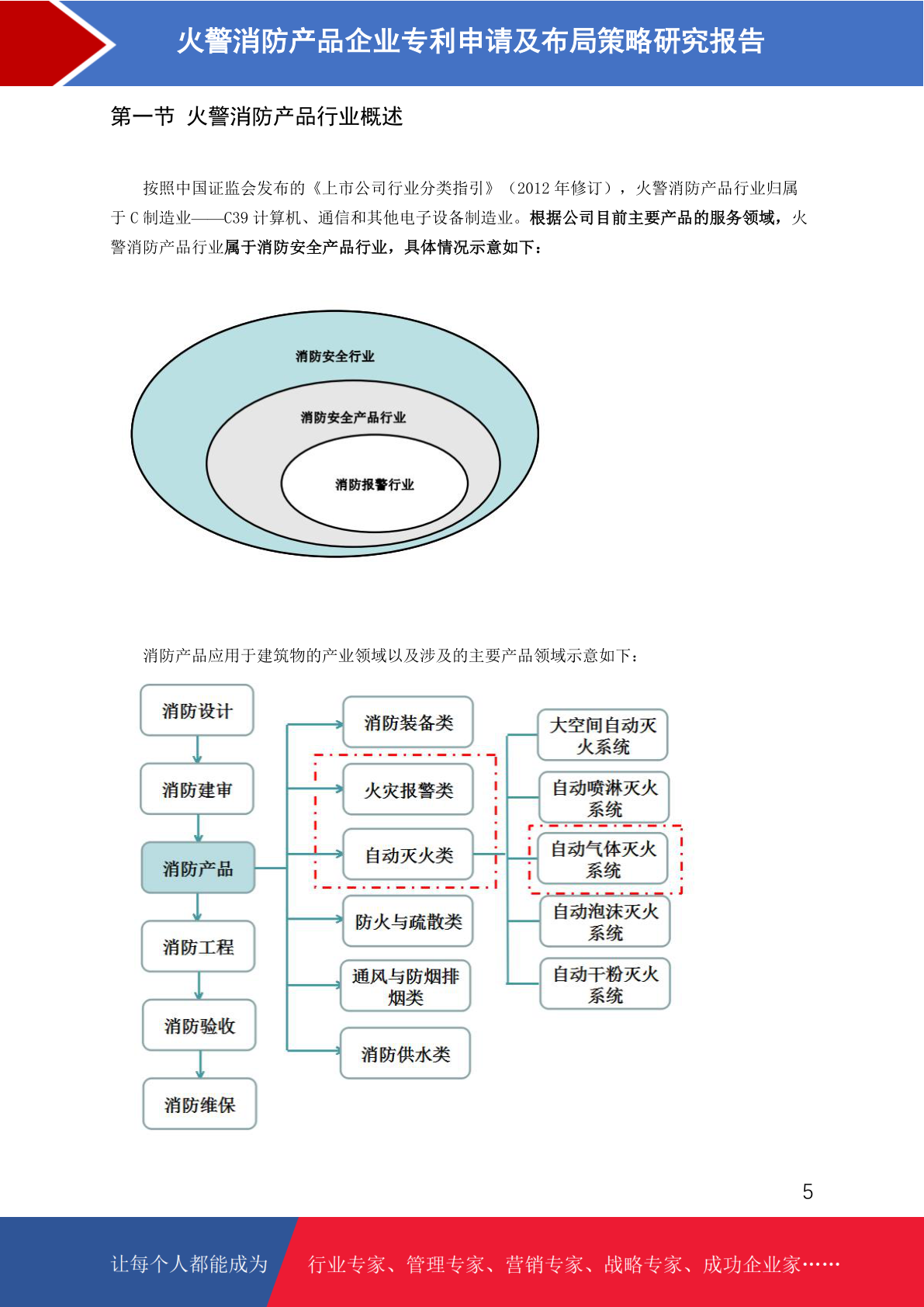 火警消防产品企业专利申请及布局策略研究报告

第一节 火警消防产品行业概述

按照中国证监会发布的《上市公司行业分类指引》（2012 年修订），火警消防产品行业归属于 C 制造业——C39 计算机、通信和其他电子设备制造业。根据公司目前主要产品的服务领域，火警消防产品行业属于消防安全产品行业，具体情况示意如下：

消防安全行业
消防安全产品行业
消防报警行业

消防产品应用于建筑物的产业领域以及涉及的主要产品领域示意如下：

消防设计
消防建审
消防产品
消防工程
消防验收
消防维保

消防装备类
火灾报警类
自动灭火类
防火与疏散类
通风与防烟排烟类
消防供水类

大空间自动灭火系统
自动喷淋灭火系统
自动气体灭火系统
自动泡沫灭火系统
自动干粉灭火系统

5

让每个人都能成为 行业专家、管理专家、营销专家、战略专家、成功企业家……